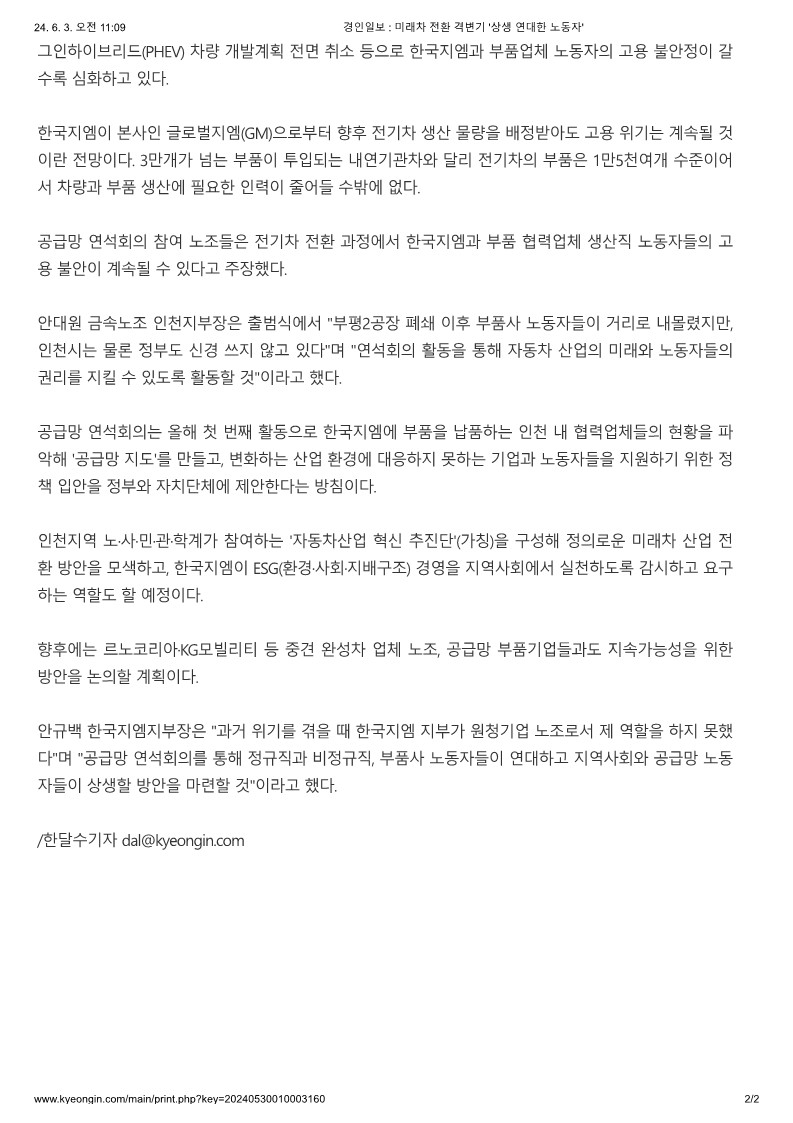 24. 6. 3. 오전 11:09 경인일보 : 미래차 전환 격변기 '상생 연대한 노동자'

그인하이브리드(PHEV) 차량 개발계획 전면 취소 등으로 한국지엠과 부품업체 노동자의 고용 불안정이 갈수록 심화하고 있다.

한국지엠이 본사인 글로벌지엠(GM)으로부터 향후 전기차 생산 물량을 배정받아도 고용 위기는 계속될 것이란 전망이다. 3만개가 넘는 부품이 투입되는 내연기관차와 달리 전기차의 부품은 1만5천여개 수준이어서 차량과 부품 생산에 필요한 인력이 줄어들 수밖에 없다.

공급망 연석회의 참여 노조들은 전기차 전환 과정에서 한국지엠과 부품 협력업체 생산직 노동자들의 고용 불안이 계속될 수 있다고 주장했다.

안대원 금속노조 인천지부장은 출범식에서 "부평2공장 폐쇄 이후 부품사 노동자들이 거리로 내몰렸지만, 인천시는 물론 정부도 신경 쓰지 않고 있다"며 "연석회의 활동을 통해 자동차 산업의 미래와 노동자들의 권리를 지킬 수 있도록 활동할 것"이라고 했다.

공급망 연석회의는 올해 첫 번째 활동으로 한국지엠에 부품을 납품하는 인천 내 협력업체들의 현황을 파악해 '공급망 지도'를 만들고, 변화하는 산업 환경에 대응하지 못하는 기업과 노동자들을 지원하기 위한 정책 입안을 정부와 자치단체에 제안한다는 방침이다.

인천지역 노·사·민·관·학계가 참여하는 '자동차산업 혁신 추진단'(가칭)을 구성해 정의로운 미래차 산업 전환 방안을 모색하고, 한국지엠이 ESG(환경·사회·지배구조) 경영을 지역사회에서 실천하도록 감시하고 요구하는 역할도 할 예정이다.

향후에는 르노코리아·KG모빌리티 등 중견 완성차 업체 노조, 공급망 부품기업들과도 지속가능성을 위한 방안을 논의할 계획이다.

안규백 한국지엠지부장은 "과거 위기를 겪을 때 한국지엠 지부가 원청기업 노조로서 제 역할을 하지 못했다"며 "공급망 연석회의를 통해 정규직과 비정규직, 부품사 노동자들이 연대하고 지역사회와 공급망 노동자들이 상생할 방안을 마련할 것"이라고 했다.

/한달수기자 dal@kyeongin.com

www.kyeongin.com/main/print.php?key=20240530010003160 2/2